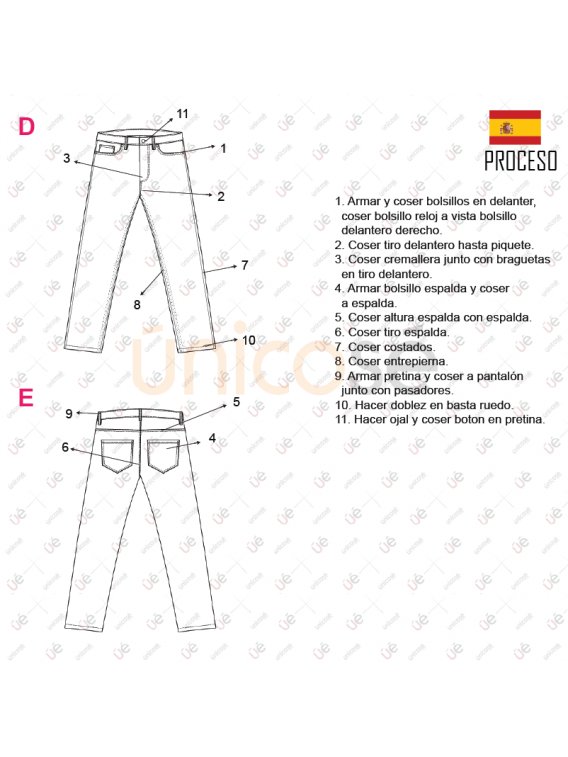 D

11

1

3

2

7

8

10

E

9

5

6

4

PROCESO

1. Armar y coser bolsillos en delanter, coser bolsillo reloj a vista bolsillo delantero derecho.
2. Coser tiro delantero hasta piquete.
3. Coser cremallera junto con braguetas en tiro delantero.
4. Armar bolsillo espalda y coser a espalda.
5. Coser altura espalda con espalda.
6. Coser tiro espalda.
7. Coser costados.
8. Coser entrepierna.
9. Armar pretina y coser a pantalón junto con pasadores.
10. Hacer doblez en basta ruedo.
11. Hacer ojal y coser boton en pretina.

ünicose